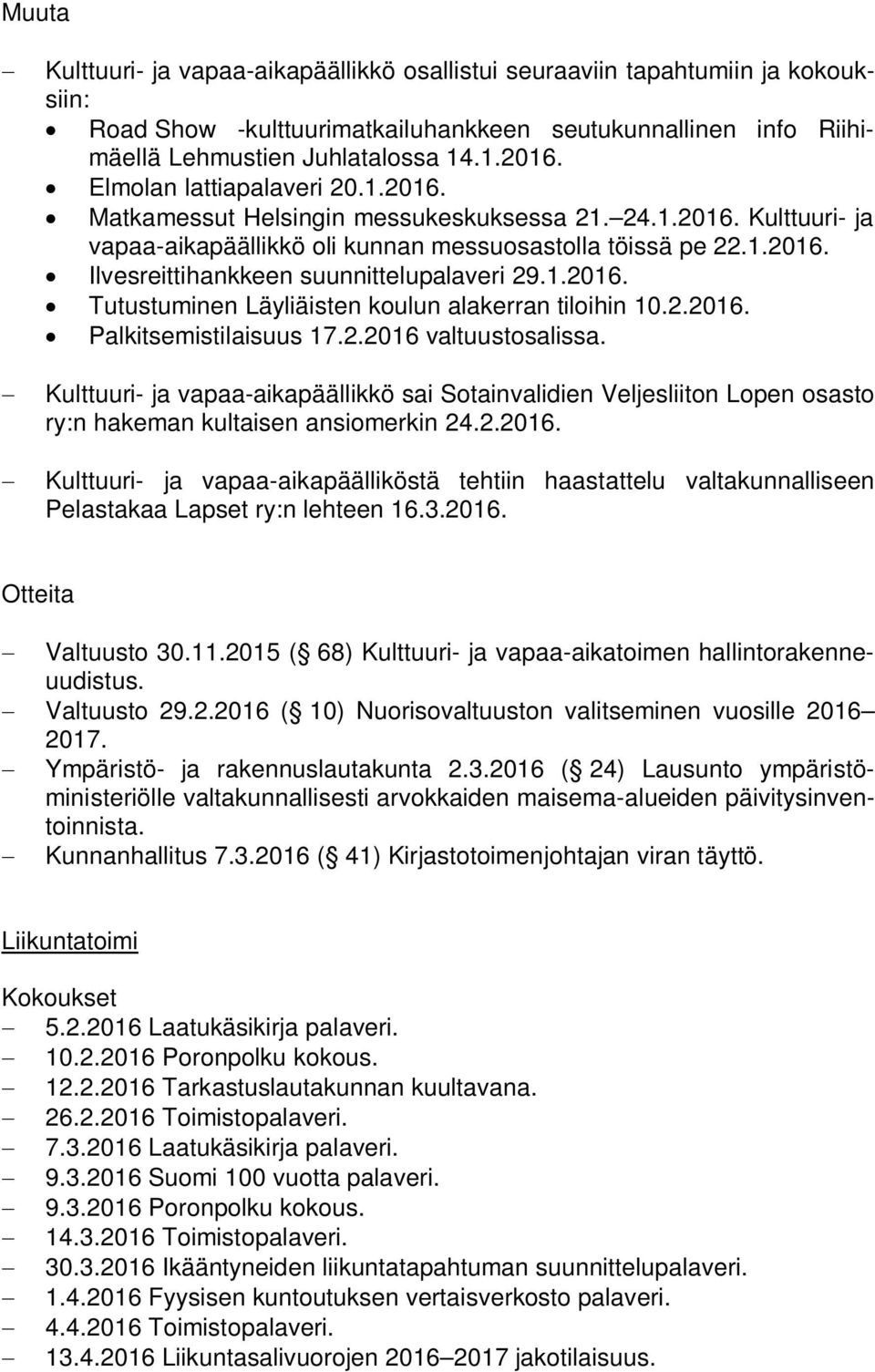 Muuta

– Kulttuuri- ja vapaa-aikapäällikkö osallistui seuraaviin tapahtumiin ja kokouksiin:
• Road Show -kulttuurimatkailuhankkeen seutukunnallinen info Riihimäellä Lehmustien Juhlatalossa 14.1.2016.
• Elmolan lattiapalaveri 20.1.2016.
• Matkamessut Helsingin messukeskuksessa 21.–24.1.2016. Kulttuuri- ja vapaa-aikapäällikkö oli kunnan messuosastolla töissä pe 22.1.2016.
• Ilvesreittihankkeen suunnittelupalaveri 29.1.2016.
• Tutustuminen Läyliäisten koulun alakerran tiloihin 10.2.2016.
• Palkitsemistilaisuus 17.2.2016 valtuustosalissa.
– Kulttuuri- ja vapaa-aikapäällikkö sai Sotainvalidien Veljesliiton Lopen osasto ry:n hakeman kultaisen ansiomerkin 24.2.2016.
– Kulttuuri- ja vapaa-aikapäälliköstä tehtiin haastattelu valtakunnalliseen Pelastakaa Lapset ry:n lehteen 16.3.2016.

Otteita

– Valtuusto 30.11.2015 ( 68) Kulttuuri- ja vapaa-aikatoimen hallintorakenneuudistus.
– Valtuusto 29.2.2016 ( 10) Nuorisovaltuuston valitseminen vuosille 2016–2017.
– Ympäristö- ja rakennuslautakunta 2.3.2016 ( 24) Lausunto ympäristöministeriölle valtakunnallisesti arvokkaiden maisema-alueiden päivitysinventoinnista.
– Kunnanhallitus 7.3.2016 ( 41) Kirjastotoimenjohtajan viran täyttö.

Liikuntatoimi

Kokoukset
– 5.2.2016 Laatukäsikirja palaveri.
– 10.2.2016 Poronpolku kokous.
– 12.2.2016 Tarkastuslautakunnan kuultavana.
– 26.2.2016 Toimistopalaveri.
– 7.3.2016 Laatukäsikirja palaveri.
– 9.3.2016 Suomi 100 vuotta palaveri.
– 9.3.2016 Poronpolku kokous.
– 14.3.2016 Toimistopalaveri.
– 30.3.2016 Ikääntyneiden liikuntatapahtuman suunnittelupalaveri.
– 1.4.2016 Fyysisen kuntoutuksen vertaisverkosto palaveri.
– 4.4.2016 Toimistopalaveri.
– 13.4.2016 Liikuntasalivuorojen 2016–2017 jakotilaisuus.